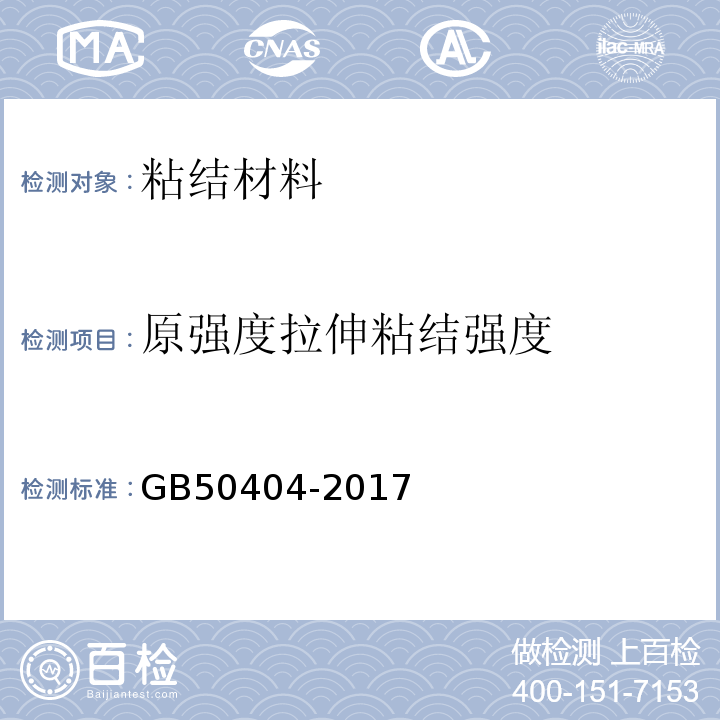 MA CNAS AL ilac-MRA

检测对象：粘结材料

检测项目：原强度拉伸粘结强度

检测标准：GB50404-2017

百检
Baijiantest.com

做检测 上百检
400-151-7153